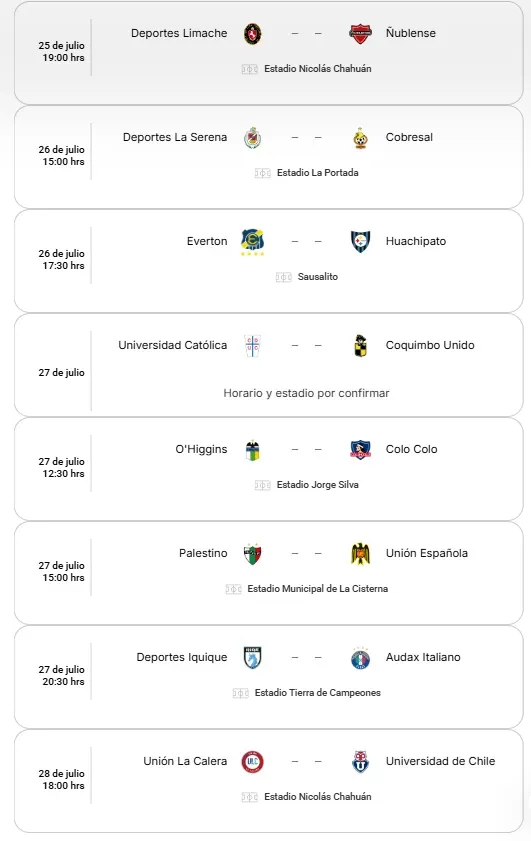 25 de julio
19:00 hrs

Deportes Limache – – Ñublense

Estadio Nicolás Chahuán

26 de julio
15:00 hrs

Deportes La Serena – – Cobresal

Estadio La Portada

26 de julio
17:30 hrs

Everton – – Huachipato

Sausalito

27 de julio

Universidad Católica – – Coquimbo Unido

Horario y estadio por confirmar

27 de julio
12:30 hrs

O'Higgins – – Colo Colo

Estadio Jorge Silva

27 de julio
15:00 hrs

Palestino – – Unión Española

Estadio Municipal de La Cisterna

27 de julio
20:30 hrs

Deportes Iquique – – Audax Italiano

Estadio Tierra de Campeones

28 de julio
18:00 hrs

Unión La Calera – – Universidad de Chile

Estadio Nicolás Chahuán